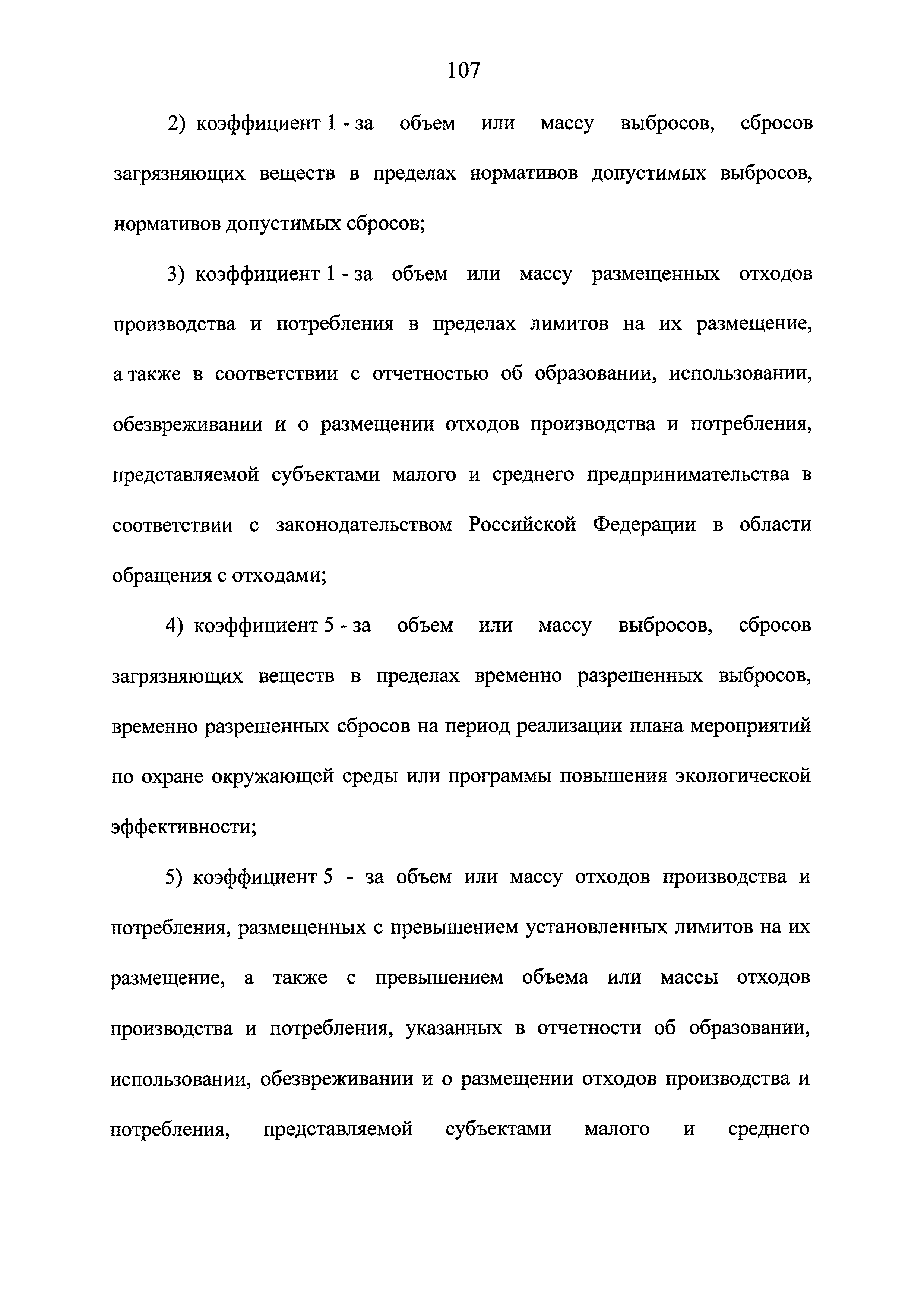 107

2) коэффициент 1 - за объем или массу выбросов, сбросов загрязняющих веществ в пределах нормативов допустимых выбросов, нормативов допустимых сбросов;

3) коэффициент 1 - за объем или массу размещенных отходов производства и потребления в пределах лимитов на их размещение, а также в соответствии с отчетностью об образовании, использовании, обезвреживании и о размещении отходов производства и потребления, представляемой субъектами малого и среднего предпринимательства в соответствии с законодательством Российской Федерации в области обращения с отходами;

4) коэффициент 5 - за объем или массу выбросов, сбросов загрязняющих веществ в пределах временно разрешенных выбросов, временно разрешенных сбросов на период реализации плана мероприятий по охране окружающей среды или программы повышения экологической эффективности;

5) коэффициент 5 - за объем или массу отходов производства и потребления, размещенных с превышением установленных лимитов на их размещение, а также с превышением объема или массы отходов производства и потребления, указанных в отчетности об образовании, использовании, обезвреживании и о размещении отходов производства и потребления, представляемой субъектами малого и среднего